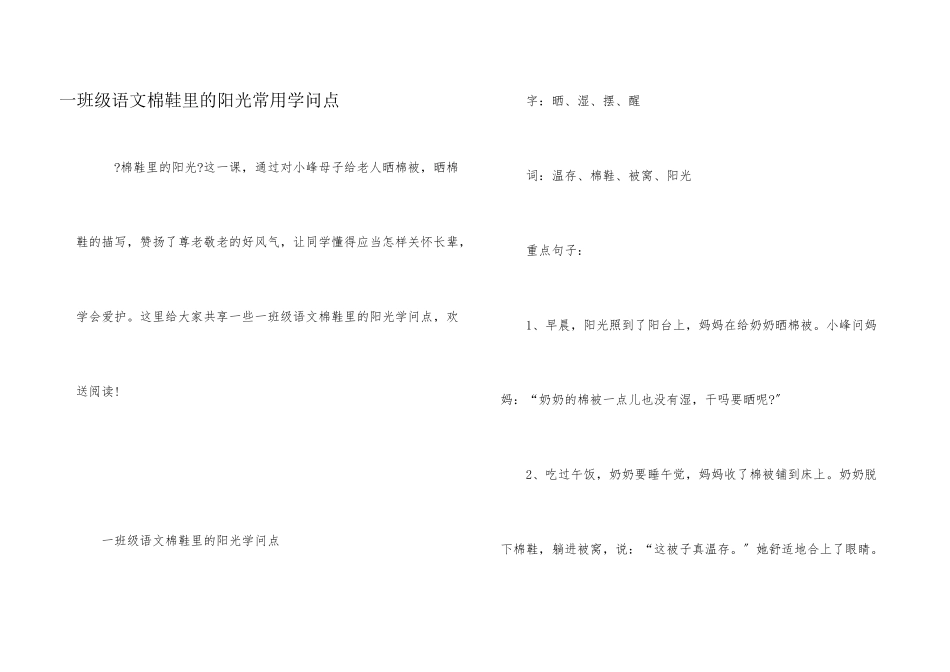 一班级语文棉鞋里的阳光常用学问点

?棉鞋里的阳光?这一课，通过对小峰母子给老人晒棉被，晒棉鞋的描写，赞扬了尊老敬老的好风气，让同学懂得应当怎样关怀长辈，学会爱护。这里给大家共享一些一班级语文棉鞋里的阳光学问点，欢送阅读！

一班级语文棉鞋里的阳光学问点

字：晒、湿、摆、醒

词：温存、棉鞋、被窝、阳光

重点句子：

1、早晨，阳光照到了阳台上，妈妈在给奶奶晒棉被。小峰问妈妈：“奶奶的棉被一点儿也没有湿，干吗要晒呢?”

2、吃过午饭，奶奶要睡午觉，妈妈收了棉被铺到床上。奶奶脱下棉鞋，躺进被窝，说：“这被子真温存。”她舒适地合上了眼睛。